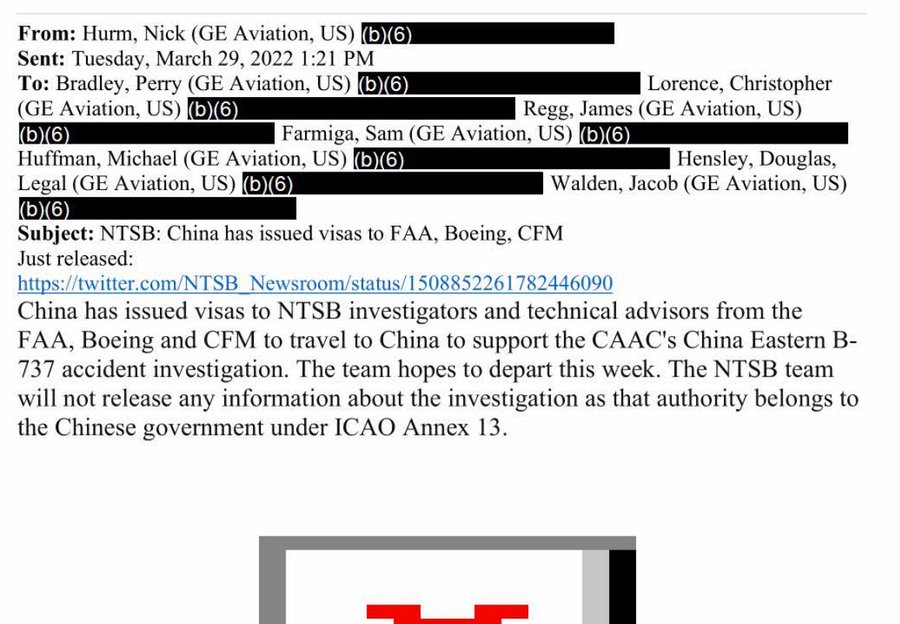 **From:** Hurm, Nick (GE Aviation, US) (b)(6)
**Sent:** Tuesday, March 29, 2022 1:21 PM
**To:** Bradley, Perry (GE Aviation, US) (b)(6) Lorence, Christopher (GE Aviation, US) (b)(6) Regg, James (GE Aviation, US) (b)(6) Farmiga, Sam (GE Aviation, US) (b)(6) Huffman, Michael (GE Aviation, US) (b)(6) Hensley, Douglas, Legal (GE Aviation, US) (b)(6) Walden, Jacob (GE Aviation, US) (b)(6)
**Subject:** NTSB: China has issued visas to FAA, Boeing, CFM
Just released:
https://twitter.com/NTSB_Newsroom/status/1508852261782446090

China has issued visas to NTSB investigators and technical advisors from the FAA, Boeing and CFM to travel to China to support the CAAC's China Eastern B-737 accident investigation. The team hopes to depart this week. The NTSB team will not release any information about the investigation as that authority belongs to the Chinese government under ICAO Annex 13.